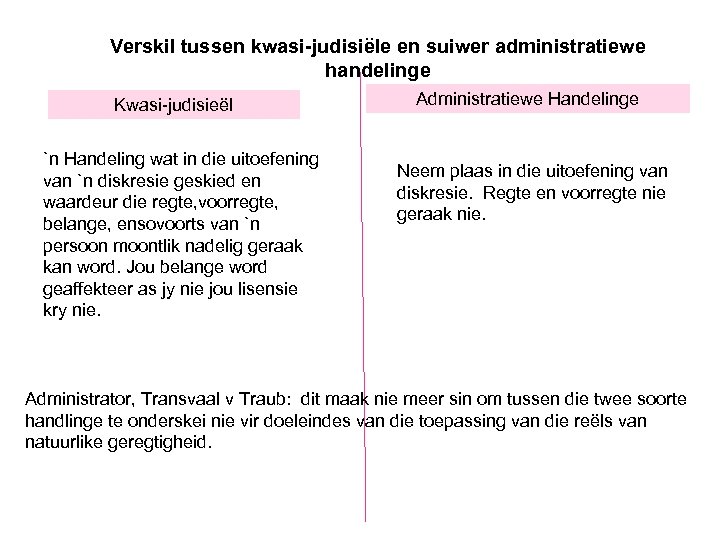 Verskil tussen kwasi-judisiële en suiwer administratiewe handelinge

Kwasi-judisieël

`n Handeling wat in die uitoefening van `n diskresie geskied en waardeur die regte,voorregte, belange, ensovoorts van `n persoon moontlik nadelig geraak kan word. Jou belange word geaffekteer as jy nie jou lisensie kry nie.

Administratiewe Handelinge

Neem plaas in die uitoefening van diskresie. Regte en voorregte nie geraak nie.

Administrator, Transvaal v Traub: dit maak nie meer sin om tussen die twee soorte handlinge te onderskei nie vir doeleindes van die toepassing van die reëls van natuurlike geregtigheid.